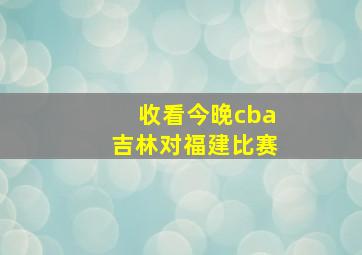 收看今晚cba
吉林对福建比赛